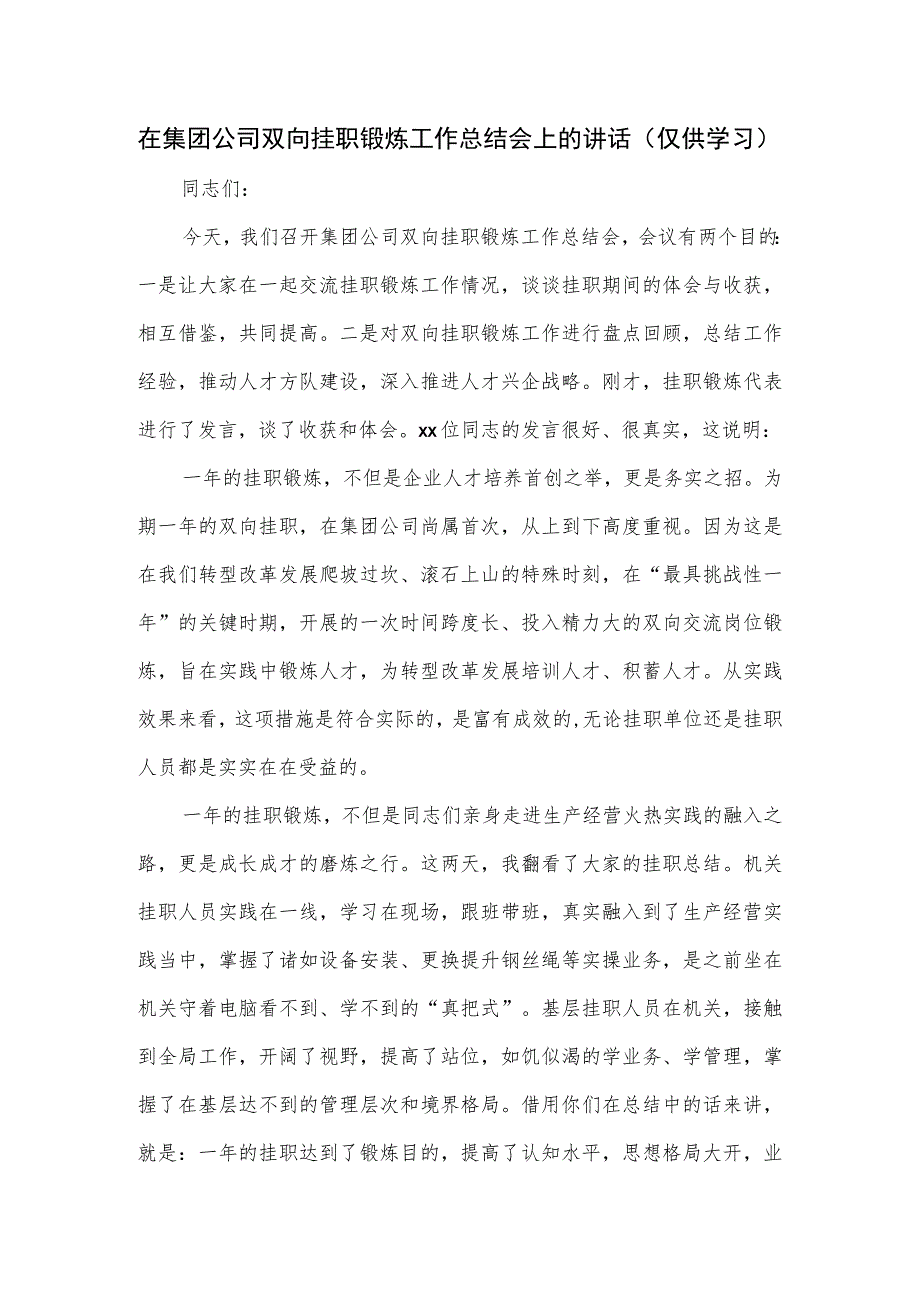 在集团公司双向挂职锻炼工作总结会上的讲话（仅供学习）

同志们：

今天，我们召开集团公司双向挂职锻炼工作总结会，会议有两个目的：一是让大家在一起交流挂职锻炼工作情况，谈谈挂职期间的体会与收获，相互借鉴，共同提高。二是对双向挂职锻炼工作进行盘点回顾，总结工作经验，推动人才方队建设，深入推进人才兴企战略。刚才，挂职锻炼代表进行了发言，谈了收获和体会。xx位同志的发言很好、很真实，这说明：

一年的挂职锻炼，不但是企业人才培养首创之举，更是务实之招。为期一年的双向挂职，在集团公司尚属首次，从上到下高度重视。因为这是在我们转型改革发展爬坡过坎、滚石上山的特殊时刻，在“最具挑战性一年”的关键时期，开展的一次时间跨度长、投入精力大的双向交流岗位锻炼，旨在实践中锻炼人才，为转型改革发展培训人才、积蓄人才。从实践效果来看，这项措施是符合实际的，是富有成效的，无论挂职单位还是挂职人员都是实实在在受益的。

一年的挂职锻炼，不但是同志们亲身走进生产经营火热实践的融入之路，更是成长成才的磨炼之行。这两天，我翻看了大家的挂职总结。机关挂职人员实践在一线，学习在现场，跟班带班，真实融入到了生产经营实践当中，掌握了诸如设备安装、更换提升钢丝绳等实操业务，是之前坐在机关守着电脑看不到、学不到的“真把式”。基层挂职人员在机关，接触到全局工作，开阔了视野，提高了站位，如饥似渴的学业务、学管理，掌握了在基层达不到的管理层次和境界格局。借用你们在总结中的话来讲，就是：一年的挂职达到了锻炼目的，提高了认知水平，思想格局大开，业